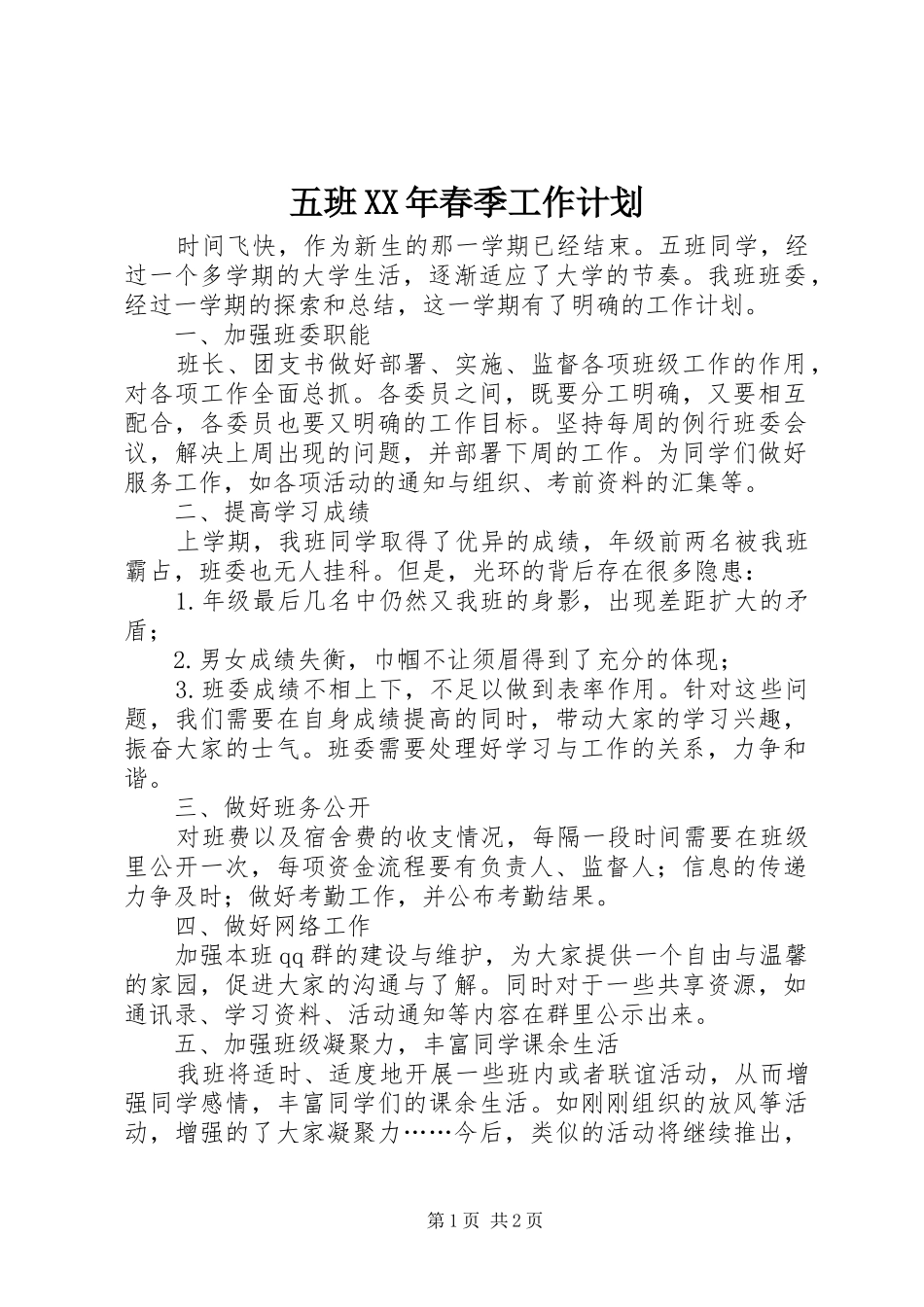 五班XX年春季工作计划

时间飞快，作为新生的那一学期已经结束。五班同学，经过一个多学期的大学生活，逐渐适应了大学的节奏。我班班委，经过一学期的探索和总结，这一学期有了明确的工作计划。

一、加强班委职能

班长、团支书做好部署、实施、监督各项班级工作的作用，对各项工作全面总抓。各委员之间，既要分工明确，又要相互配合，各委员也要又明确的工作目标。坚持每周的例行班委会议，解决上周出现的问题，并部署下周的工作。为同学们做好服务工作，如各项活动的通知与组织、考前资料的汇集等。

二、提高学习成绩

上学期，我班同学取得了优异的成绩，年级前两名被我班霸占，班委也无人挂科。但是，光环的背后存在很多隐患：

1.年级最后几名中仍然又我班的身影，出现差距扩大的矛盾；

2.男女成绩失衡，巾帼不让须眉得到了充分的体现；

3.班委成绩不相上下，不足以做到表率作用。针对这些问题，我们需要在自身成绩提高的同时，带动大家的学习兴趣，振奋大家的士气。班委需要处理好学习与工作的关系，力争和谐。

三、做好班务公开

对班费以及宿舍费的收支情况，每隔一段时间需要在班级里公开一次，每项资金流程要有负责人、监督人；信息的传递力争及时；做好考勤工作，并公布考勤结果。

四、做好网络工作

加强本班qq群的建设与维护，为大家提供一个自由与温馨的家园，促进大家的沟通与了解。同时对于一些共享资源，如通讯录、学习资料、活动通知等内容在群里公示出来。

五、加强班级凝聚力，丰富同学课余生活

我班将适时、适度地开展一些班内或者联谊活动，从而增强同学感情，丰富同学们的课余生活。如刚刚组织的放风筝活动，增强的了大家凝聚力……今后，类似的活动将继续推出，

第1页 共2页